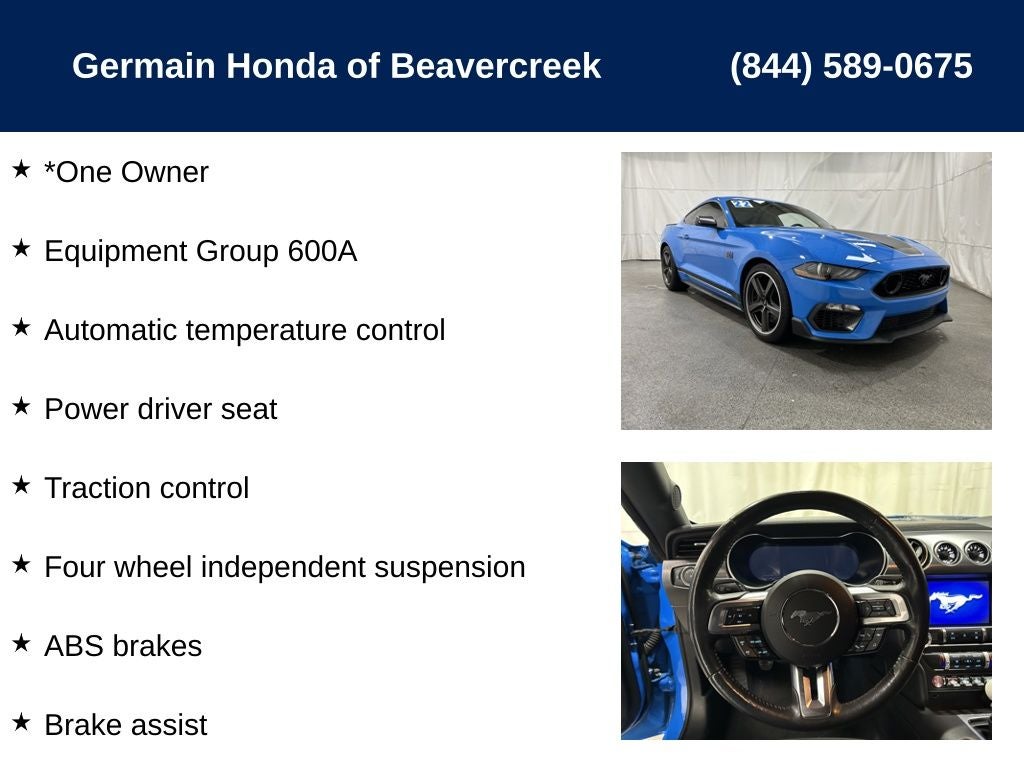 Germain Honda of Beavercreek (844) 589-0675

★ *One Owner

★ Equipment Group 600A

★ Automatic temperature control

★ Power driver seat

★ Traction control

★ Four wheel independent suspension

★ ABS brakes

★ Brake assist